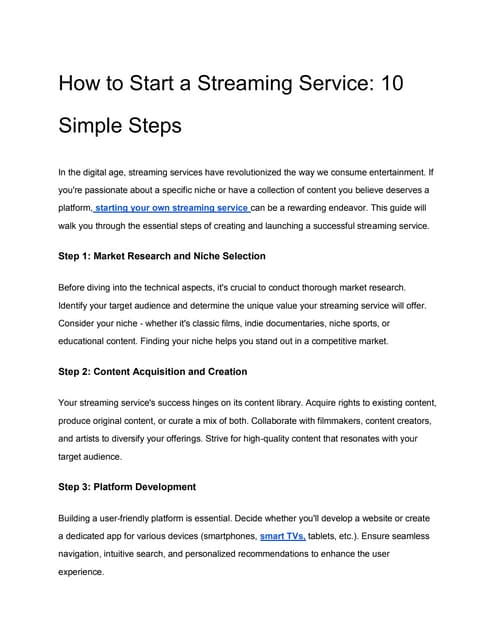 How to Start a Streaming Service: 10 Simple Steps

In the digital age, streaming services have revolutionized the way we consume entertainment. If you're passionate about a specific niche or have a collection of content you believe deserves a platform, starting your own streaming service can be a rewarding endeavor. This guide will walk you through the essential steps of creating and launching a successful streaming service.

Step 1: Market Research and Niche Selection

Before diving into the technical aspects, it's crucial to conduct thorough market research. Identify your target audience and determine the unique value your streaming service will offer. Consider your niche - whether it's classic films, indie documentaries, niche sports, or educational content. Finding your niche helps you stand out in a competitive market.

Step 2: Content Acquisition and Creation

Your streaming service's success hinges on its content library. Acquire rights to existing content, produce original content, or curate a mix of both. Collaborate with filmmakers, content creators, and artists to diversify your offerings. Strive for high-quality content that resonates with your target audience.

Step 3: Platform Development

Building a user-friendly platform is essential. Decide whether you'll develop a website or create a dedicated app for various devices (smartphones, smart TVs, tablets, etc.). Ensure seamless navigation, intuitive search, and personalized recommendations to enhance the user experience.